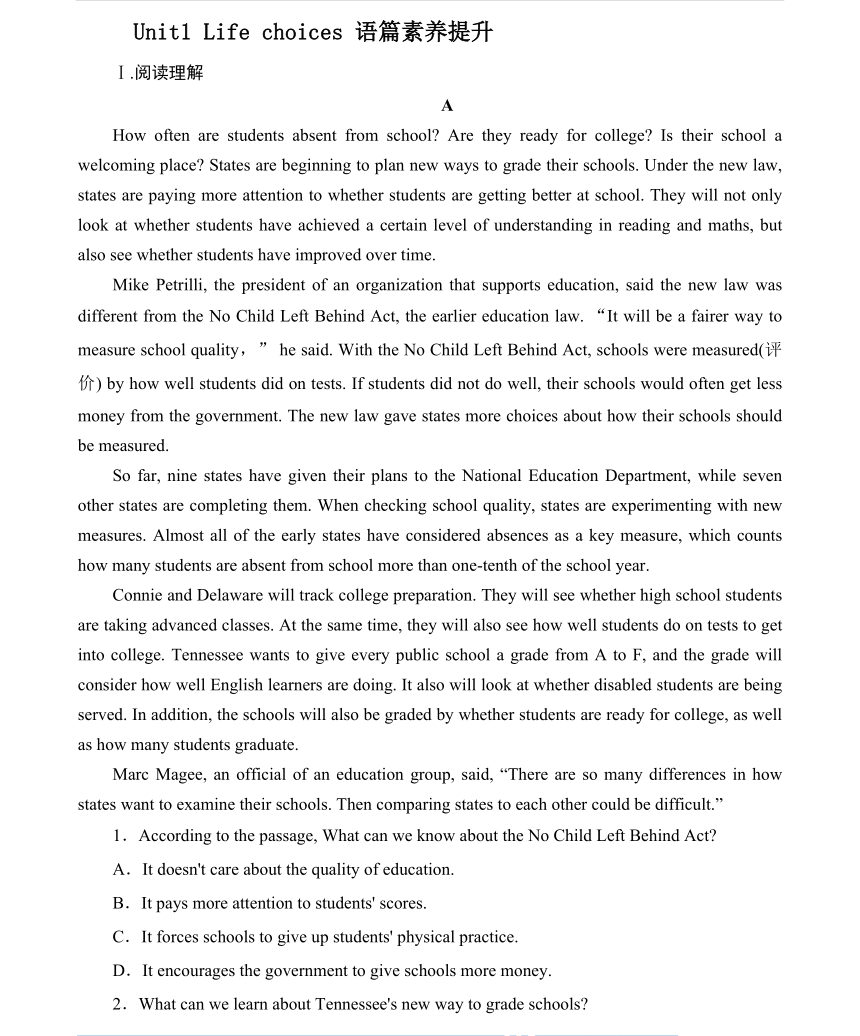 Unit1 Life choices 语篇素养提升

Ⅰ.阅读理解

A

How often are students absent from school? Are they ready for college? Is their school a welcoming place? States are beginning to plan new ways to grade their schools. Under the new law, states are paying more attention to whether students are getting better at school. They will not only look at whether students have achieved a certain level of understanding in reading and maths, but also see whether students have improved over time.

Mike Petrilli, the president of an organization that supports education, said the new law was different from the No Child Left Behind Act, the earlier education law. “It will be a fairer way to measure school quality，” he said. With the No Child Left Behind Act, schools were measured(评价) by how well students did on tests. If students did not do well, their schools would often get less money from the government. The new law gave states more choices about how their schools should be measured.

So far, nine states have given their plans to the National Education Department, while seven other states are completing them. When checking school quality, states are experimenting with new measures. Almost all of the early states have considered absences as a key measure, which counts how many students are absent from school more than one-tenth of the school year.

Connie and Delaware will track college preparation. They will see whether high school students are taking advanced classes. At the same time, they will also see how well students do on tests to get into college. Tennessee wants to give every public school a grade from A to F, and the grade will consider how well English learners are doing. It also will look at whether disabled students are being served. In addition, the schools will also be graded by whether students are ready for college, as well as how many students graduate.

Marc Magee, an official of an education group, said, “There are so many differences in how states want to examine their schools. Then comparing states to each other could be difficult.”

1．According to the passage, What can we know about the No Child Left Behind Act?

A．It doesn't care about the quality of education.

B．It pays more attention to students' scores.

C．It forces schools to give up students' physical practice.

D．It encourages the government to give schools more money.

2．What can we learn about Tennessee's new way to grade schools?